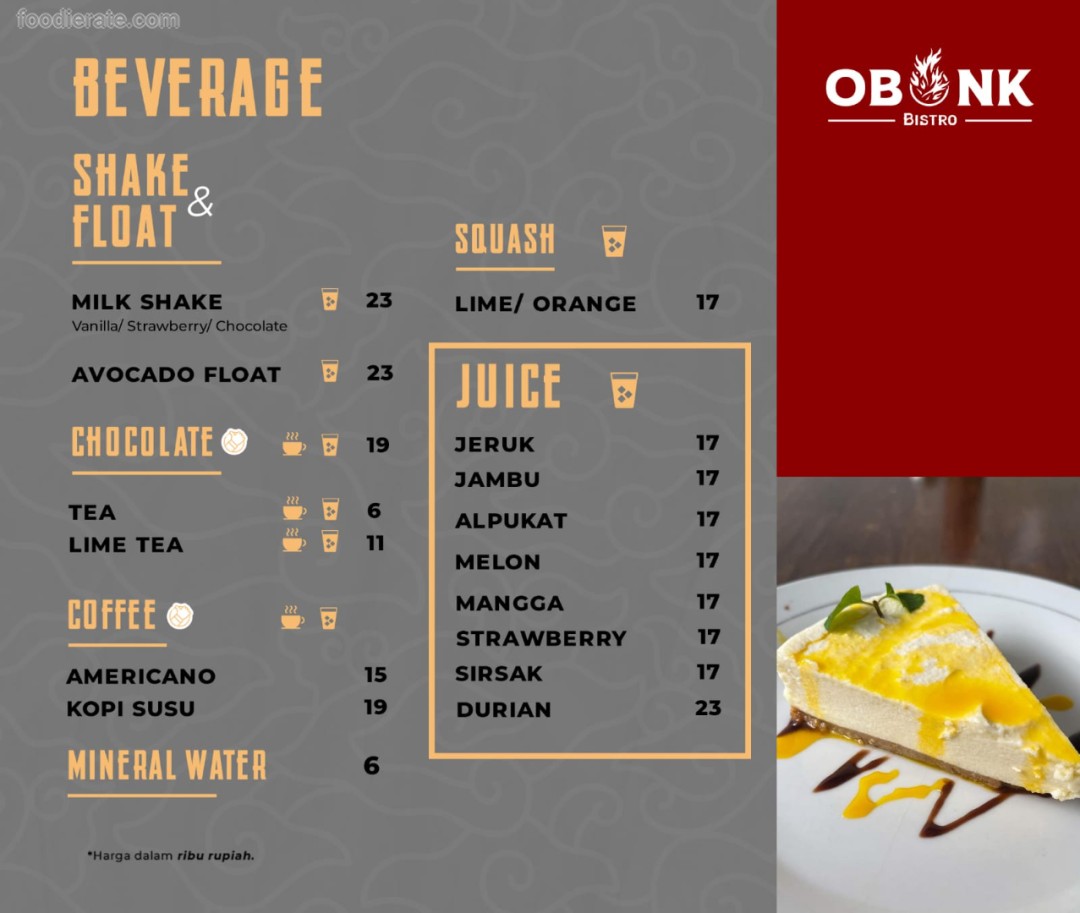 BEVERAGE

SHAKE & FLOAT

MILK SHAKE 23
Vanilla/ Strawberry/ Chocolate

AVOCADO FLOAT 23

CHOCOLATE 19

TEA 6
LIME TEA 11

COFFEE

AMERICANO 15
KOPI SUSU 19

MINERAL WATER 6

*Harga dalam ribu rupiah.

SQUASH

LIME/ ORANGE 17

JUICE

JERUK 17
JAMBU 17
ALPUKAT 17
MELON 17
MANGGA 17
STRAWBERRY 17
SIRSAK 17
DURIAN 23

OBONK
BISTRO

foodierate.com